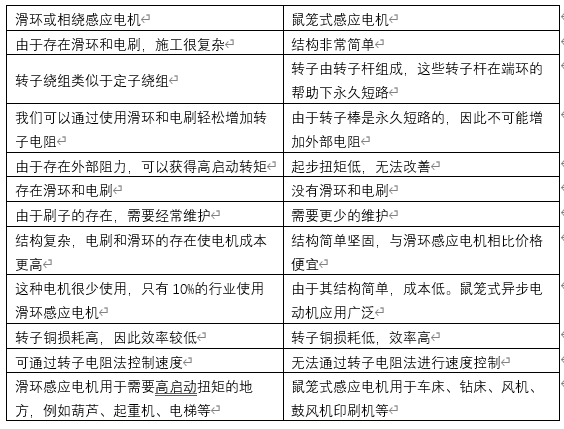 | 滑环或相绕感应电机 | 鼠笼式感应电机 |
|---|---|
| 由于存在滑环和电刷，施工很复杂 | 结构非常简单 |
| 转子绕组类似于定子绕组 | 转子由转子杆组成，这些转子杆在端环的帮助下永久短路 |
| 我们可以通过使用滑环和电刷轻松增加转子电阻 | 由于转子棒是永久短路的，因此不可能增加外部电阻 |
| 由于存在外部阻力，可以获得高启动转矩 | 起步扭矩低，无法改善 |
| 存在滑环和电刷 | 没有滑环和电刷 |
| 由于刷子的存在，需要经常维护 | 需要更少的维护 |
| 结构复杂，电刷和滑环的存在使电机成本更高 | 结构简单坚固，与滑环感应电机相比价格便宜 |
| 这种电机很少使用，只有 10%的行业使用滑环感应电机 | 由于其结构简单，成本低。鼠笼式异步电动机应用广泛 |
| 转子铜损耗高，因此效率较低 | 转子铜损耗低，效率高 |
| 可通过转子电阻法控制速度 | 无法通过转子电阻法进行速度控制 |
| 滑环感应电机用于需要高启动扭矩的地方，例如葫芦、起重机、电梯等 | 鼠笼式感应电机用于车床、钻床、风机、鼓风机印刷机等 |